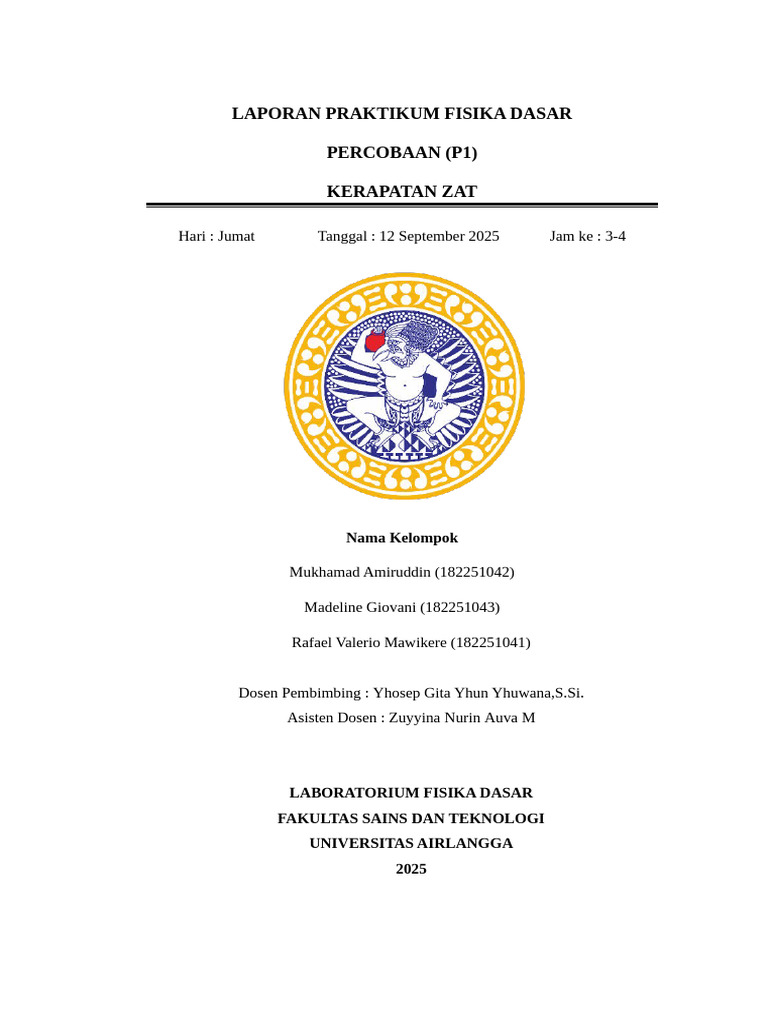 LAPORAN PRAKTIKUM FISIKA DASAR

PERCOBAAN (P1)

KERAPATAN ZAT

Hari : Jumat Tanggal : 12 September 2025 Jam ke : 3-4

Nama Kelompok

Mukhamad Amiruddin (182251042)

Madeline Giovani (182251043)

Rafael Valerio Mawikere (182251041)

Dosen Pembimbing : Yhosep Gita Yhun Yhuwana,S.Si.
Asisten Dosen : Zuyyina Nurin Auva M

LABORATORIUM FISIKA DASAR
FAKULTAS SAINS DAN TEKNOLOGI
UNIVERSITAS AIRLANGGA
2025